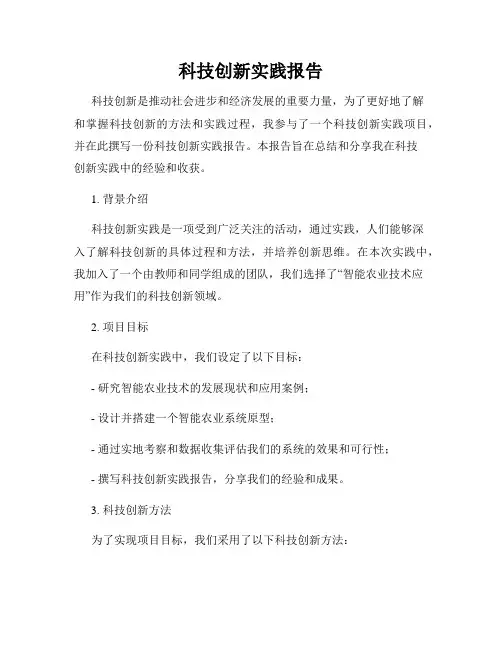 科技创新实践报告

科技创新是推动社会进步和经济发展的重要力量，为了更好地了解和掌握科技创新的方法和实践过程，我参与了一个科技创新实践项目，并在此撰写一份科技创新实践报告。本报告旨在总结和分享我在科技创新实践中的经验和收获。

1. 背景介绍

科技创新实践是一项受到广泛关注的活动，通过实践，人们能够深入了解科技创新的具体过程和方法，并培养创新思维。在本次实践中，我加入了一个由教师和同学组成的团队，我们选择了“智能农业技术应用”作为我们的科技创新领域。

2. 项目目标

在科技创新实践中，我们设定了以下目标：

- 研究智能农业技术的发展现状和应用案例；

- 设计并搭建一个智能农业系统原型；

- 通过实地考察和数据收集评估我们的系统的效果和可行性；

- 撰写科技创新实践报告，分享我们的经验和成果。

3. 科技创新方法

为了实现项目目标，我们采用了以下科技创新方法：